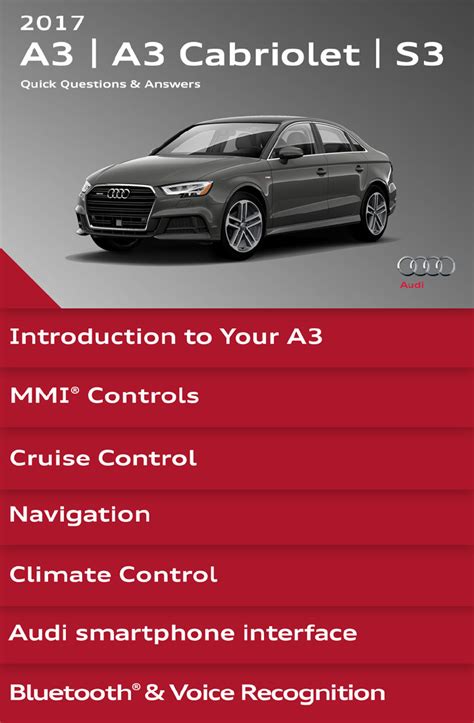 2017
A3 | A3 Cabriolet | S3
Quick Questions & Answers

Audi

Introduction to Your A3

MMI® Controls

Cruise Control

Navigation

Climate Control

Audi smartphone interface

Bluetooth® & Voice Recognition